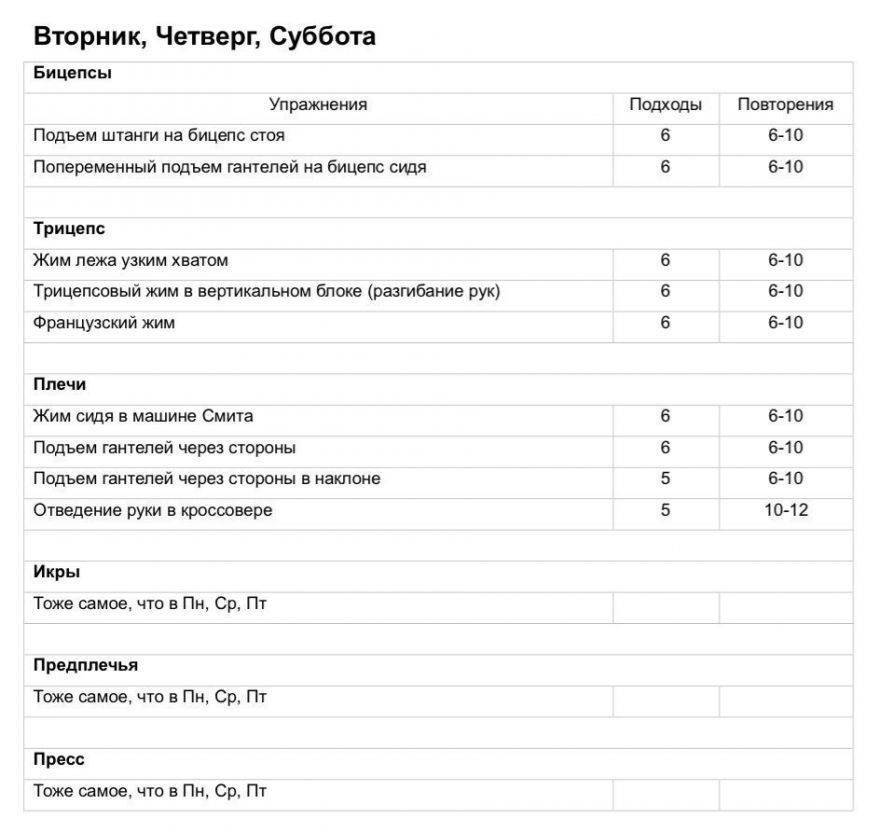 Вторник, Четверг, Суббота

| Бицепсы | | |
|---|---|---|
| Упражнения | Подходы | Повторения |
| Подъем штанги на бицепс стоя | 6 | 6-10 |
| Попеременный подъем гантелей на бицепс сидя | 6 | 6-10 |
| | | |
| Трицепс | | |
| Жим лежа узким хватом | 6 | 6-10 |
| Трицепсовый жим в вертикальном блоке (разгибание рук) | 6 | 6-10 |
| Французский жим | 6 | 6-10 |
| | | |
| Плечи | | |
| Жим сидя в машине Смита | 6 | 6-10 |
| Подъем гантелей через стороны | 6 | 6-10 |
| Подъем гантелей через стороны в наклоне | 5 | 6-10 |
| Отведение руки в кроссовере | 5 | 10-12 |
| | | |
| Икры | | |
| Тоже самое, что в Пн, Ср, Пт | | |
| | | |
| Предплечья | | |
| Тоже самое, что в Пн, Ср, Пт | | |
| | | |
| Пресс | | |
| Тоже самое, что в Пн, Ср, Пт | | |